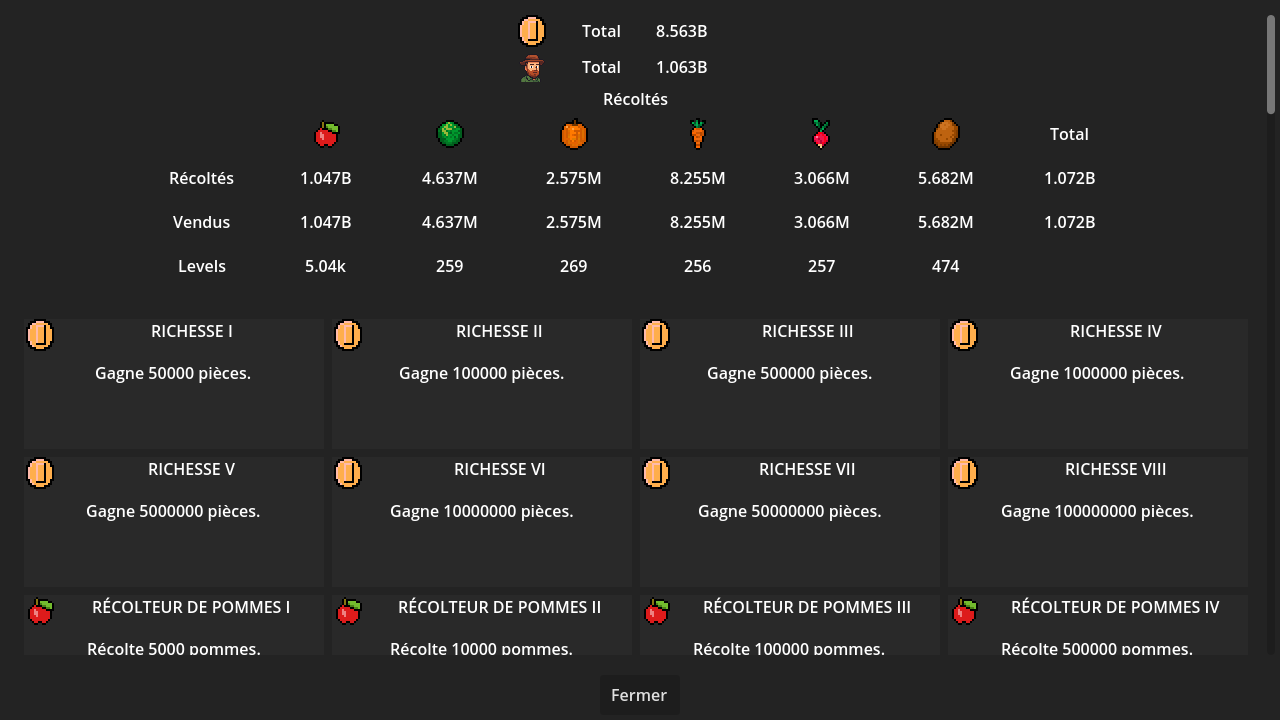 Total 8.563B
Total 1.063B
Récoltés

| | | | | | | | Total |
|---|---|---|---|---|---|---|---|
| Récoltés | 1.047B | 4.637M | 2.575M | 8.255M | 3.066M | 5.682M | 1.072B |
| Vendus | 1.047B | 4.637M | 2.575M | 8.255M | 3.066M | 5.682M | 1.072B |
| Levels | 5.04k | 259 | 269 | 256 | 257 | 474 | |

RICHESSE I
Gagne 50000 pièces.

RICHESSE II
Gagne 100000 pièces.

RICHESSE III
Gagne 500000 pièces.

RICHESSE IV
Gagne 1000000 pièces.

RICHESSE V
Gagne 5000000 pièces.

RICHESSE VI
Gagne 10000000 pièces.

RICHESSE VII
Gagne 50000000 pièces.

RICHESSE VIII
Gagne 100000000 pièces.

RÉCOLTEUR DE POMMES I
Récolte 5000 pommes.

RÉCOLTEUR DE POMMES II
Récolte 10000 pommes.

RÉCOLTEUR DE POMMES III
Récolte 100000 pommes.

RÉCOLTEUR DE POMMES IV
Récolte 500000 pommes.

Fermer